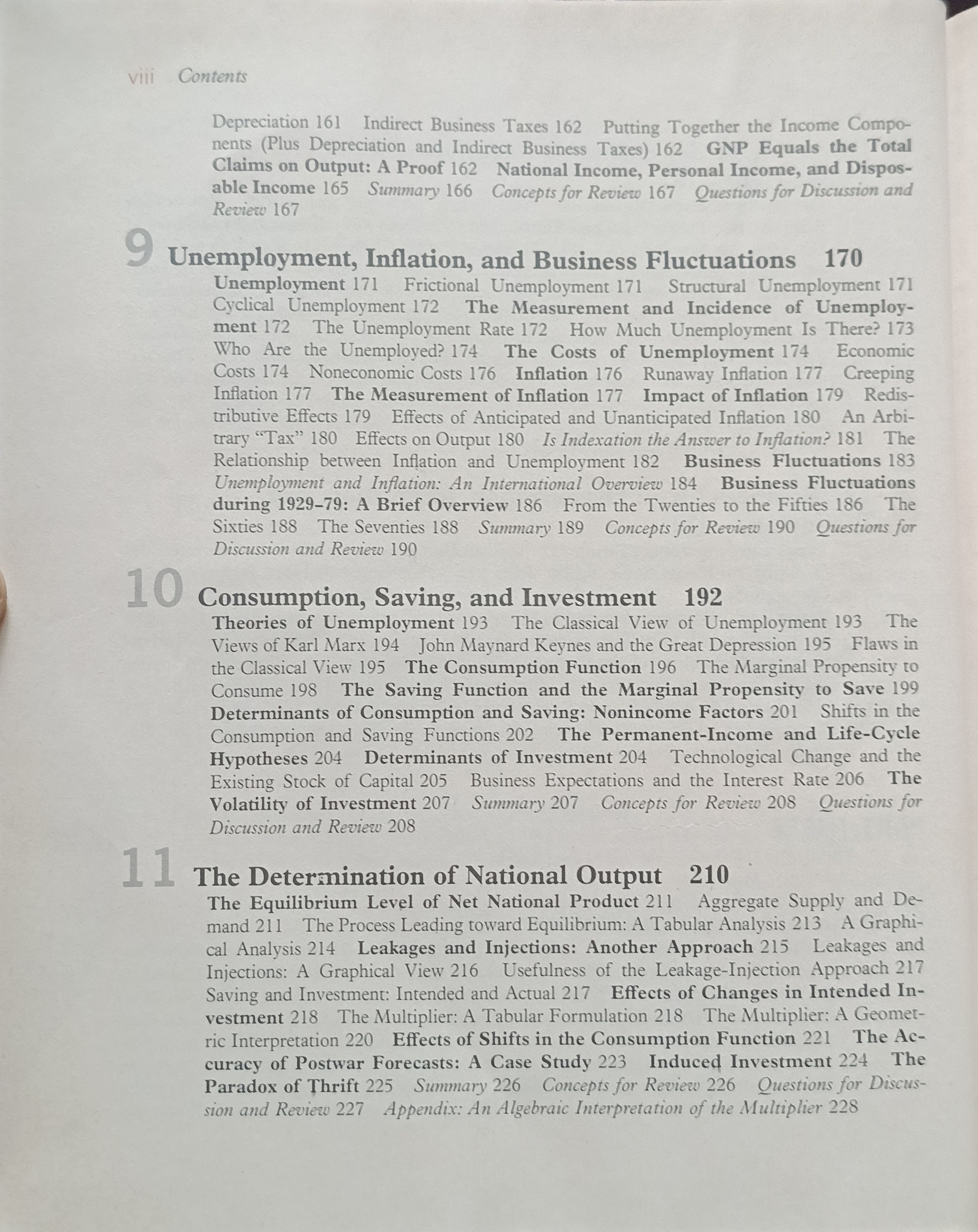 viii Contents

Depreciation 161 Indirect Business Taxes 162 Putting Together the Income Components (Plus Depreciation and Indirect Business Taxes) 162 GNP Equals the Total Claims on Output: A Proof 162 National Income, Personal Income, and Disposable Income 165 Summary 166 Concepts for Review 167 Questions for Discussion and Review 167

9 Unemployment, Inflation, and Business Fluctuations 170

Unemployment 171 Frictional Unemployment 171 Structural Unemployment 171 Cyclical Unemployment 172 The Measurement and Incidence of Unemployment 172 The Unemployment Rate 172 How Much Unemployment Is There? 173 Who Are the Unemployed? 174 The Costs of Unemployment 174 Economic Costs 174 Noneconomic Costs 176 Inflation 176 Runaway Inflation 177 Creeping Inflation 177 The Measurement of Inflation 177 Impact of Inflation 179 Redistributive Effects 179 Effects of Anticipated and Unanticipated Inflation 180 An Arbitrary "Tax" 180 Effects on Output 180 Is Indexation the Answer to Inflation? 181 The Relationship between Inflation and Unemployment 182 Business Fluctuations 183 Unemployment and Inflation: An International Overview 184 Business Fluctuations during 1929–79: A Brief Overview 186 From the Twenties to the Fifties 186 The Sixties 188 The Seventies 188 Summary 189 Concepts for Review 190 Questions for Discussion and Review 190

10 Consumption, Saving, and Investment 192

Theories of Unemployment 193 The Classical View of Unemployment 193 The Views of Karl Marx 194 John Maynard Keynes and the Great Depression 195 Flaws in the Classical View 195 The Consumption Function 196 The Marginal Propensity to Consume 198 The Saving Function and the Marginal Propensity to Save 199 Determinants of Consumption and Saving: Nonincome Factors 201 Shifts in the Consumption and Saving Functions 202 The Permanent-Income and Life-Cycle Hypotheses 204 Determinants of Investment 204 Technological Change and the Existing Stock of Capital 205 Business Expectations and the Interest Rate 206 The Volatility of Investment 207 Summary 207 Concepts for Review 208 Questions for Discussion and Review 208

11 The Determination of National Output 210

The Equilibrium Level of Net National Product 211 Aggregate Supply and Demand 211 The Process Leading toward Equilibrium: A Tabular Analysis 213 A Graphical Analysis 214 Leakages and Injections: Another Approach 215 Leakages and Injections: A Graphical View 216 Usefulness of the Leakage-Injection Approach 217 Saving and Investment: Intended and Actual 217 Effects of Changes in Intended Investment 218 The Multiplier: A Tabular Formulation 218 The Multiplier: A Geometric Interpretation 220 Effects of Shifts in the Consumption Function 221 The Accuracy of Postwar Forecasts: A Case Study 223 Induced Investment 224 The Paradox of Thrift 225 Summary 226 Concepts for Review 226 Questions for Discussion and Review 227 Appendix: An Algebraic Interpretation of the Multiplier 228